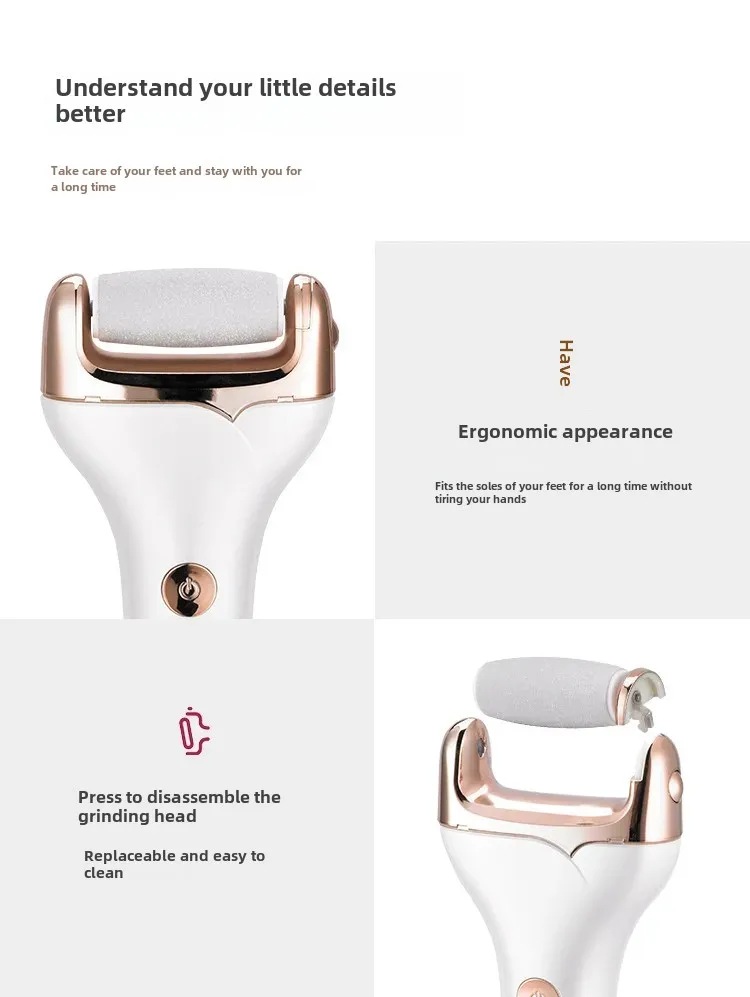 Understand your little details better

Take care of your feet and stay with you for a long time

Have

Ergonomic appearance

Fits the soles of your feet for a long time without tiring your hands

Press to disassemble the grinding head

Replaceable and easy to clean